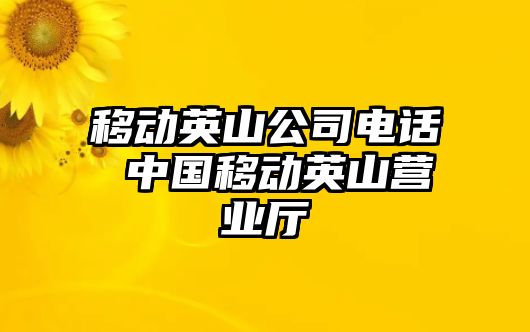 移动英山公司电话 中国移动英山营业厅